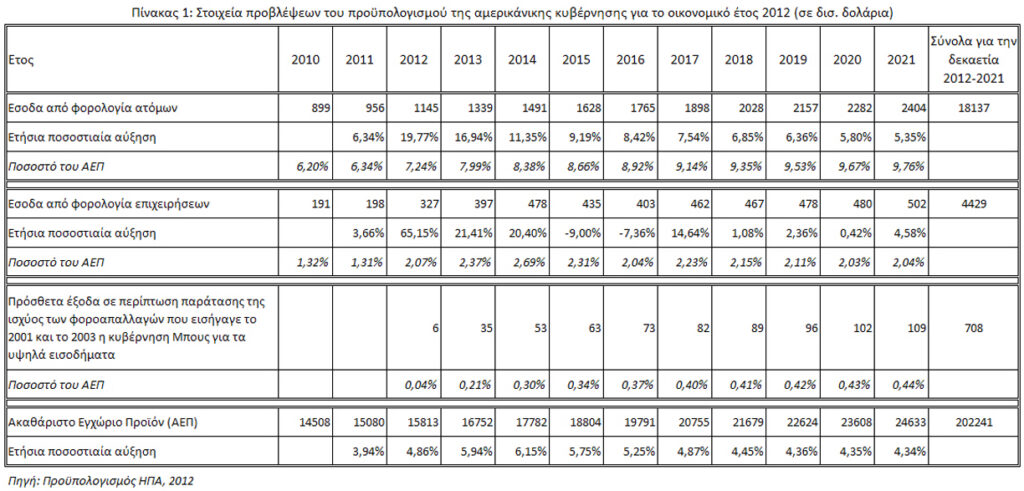 Πίνακας 1: Στοιχεία προβλέψεων του προϋπολογισμού της αμερικάνικης κυβέρνησης για το οικονομικό έτος 2012 (σε δισ. δολάρια)

| Ετος | 2010 | 2011 | 2012 | 2013 | 2014 | 2015 | 2016 | 2017 | 2018 | 2019 | 2020 | 2021 | Σύνολα για την δεκαετία 2012-2021 |
|---|---|---|---|---|---|---|---|---|---|---|---|---|---|
| Εσοδα από φορολογία ατόμων | 899 | 956 | 1145 | 1339 | 1491 | 1628 | 1765 | 1898 | 2028 | 2157 | 2282 | 2404 | 18137 |
| Ετήσια ποσοστιαία αύξηση | | 6,34% | 19,77% | 16,94% | 11,35% | 9,19% | 8,42% | 7,54% | 6,85% | 6,36% | 5,80% | 5,35% | |
| Ποσοστό του ΑΕΠ | 6,20% | 6,34% | 7,24% | 7,99% | 8,38% | 8,66% | 8,92% | 9,14% | 9,35% | 9,53% | 9,67% | 9,76% | |
| Εσοδα από φορολογία επιχειρήσεων | 191 | 198 | 327 | 397 | 478 | 435 | 403 | 462 | 467 | 478 | 480 | 502 | 4429 |
| Ετήσια ποσοστιαία αύξηση | | 3,66% | 65,15% | 21,41% | 20,40% | -9,00% | -7,36% | 14,64% | 1,08% | 2,36% | 0,42% | 4,58% | |
| Ποσοστό του ΑΕΠ | 1,32% | 1,31% | 2,07% | 2,37% | 2,69% | 2,31% | 2,04% | 2,23% | 2,15% | 2,11% | 2,03% | 2,04% | |
| Πρόσθετα έξοδα σε περίπτωση παράτασης της ισχύος των φοροαπαλλαγών που εισήγαγε το 2001 και το 2003 η κυβέρνηση Μπους για τα υψηλά εισοδήματα | | | 6 | 35 | 53 | 63 | 73 | 82 | 89 | 96 | 102 | 109 | 708 |
| Ποσοστό του ΑΕΠ | | | 0,04% | 0,21% | 0,30% | 0,34% | 0,37% | 0,40% | 0,41% | 0,42% | 0,43% | 0,44% | |
| Ακαθάριστο Εγχώριο Προϊόν (ΑΕΠ) | 14508 | 15080 | 15813 | 16752 | 17782 | 18804 | 19791 | 20755 | 21679 | 22624 | 23608 | 24633 | 202241 |
| Ετήσια ποσοστιαία αύξηση | | 3,94% | 4,86% | 5,94% | 6,15% | 5,75% | 5,25% | 4,87% | 4,45% | 4,36% | 4,35% | 4,34% | |

Πηγή: Προϋπολογισμός ΗΠΑ, 2012